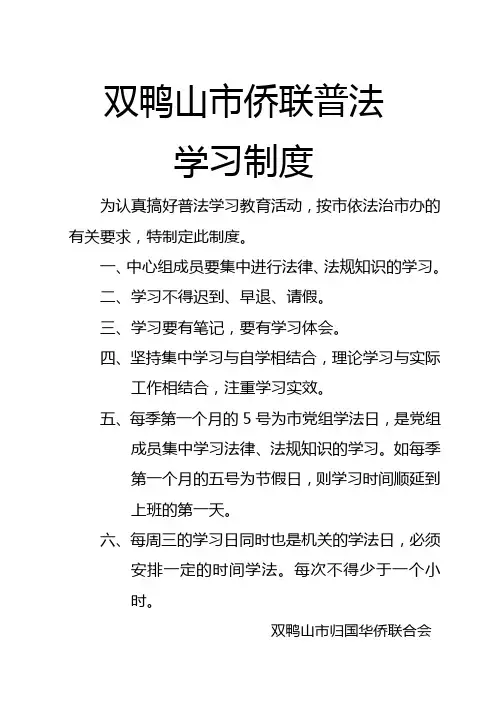 双鸭山市侨联普法

学习制度

为认真搞好普法学习教育活动，按市依法治市办的有关要求，特制定此制度。

一、中心组成员要集中进行法律、法规知识的学习。

二、学习不得迟到、早退、请假。

三、学习要有笔记，要有学习体会。

四、坚持集中学习与自学相结合，理论学习与实际工作相结合，注重学习实效。

五、每季第一个月的 5 号为市党组学法日，是党组成员集中学习法律、法规知识的学习。如每季第一个月的五号为节假日，则学习时间顺延到上班的第一天。

六、每周三的学习日同时也是机关的学法日，必须安排一定的时间学法。每次不得少于一个小时。

双鸭山市归国华侨联合会